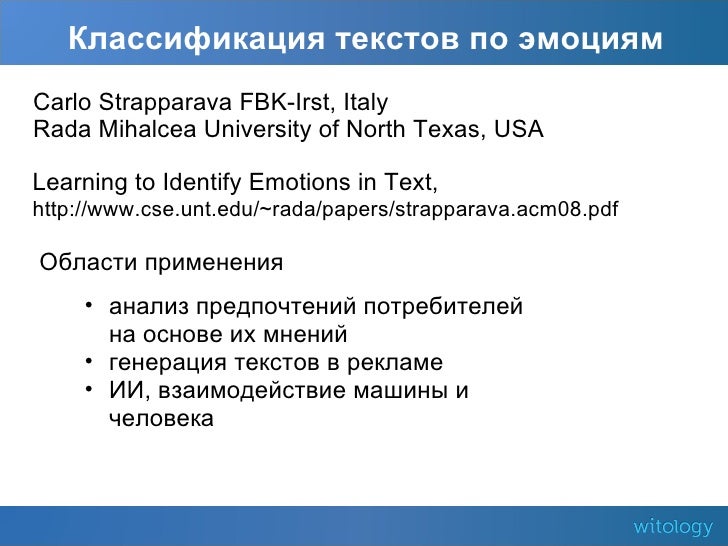 Классификация текстов по эмоциям

Carlo Strapparava FBK-Irst, Italy
Rada Mihalcea University of North Texas, USA

Learning to Identify Emotions in Text,
http://www.cse.unt.edu/~rada/papers/strapparava.acm08.pdf

Области применения

• анализ предпочтений потребителей на основе их мнений
• генерация текстов в рекламе
• ИИ, взаимодействие машины и человека

witology